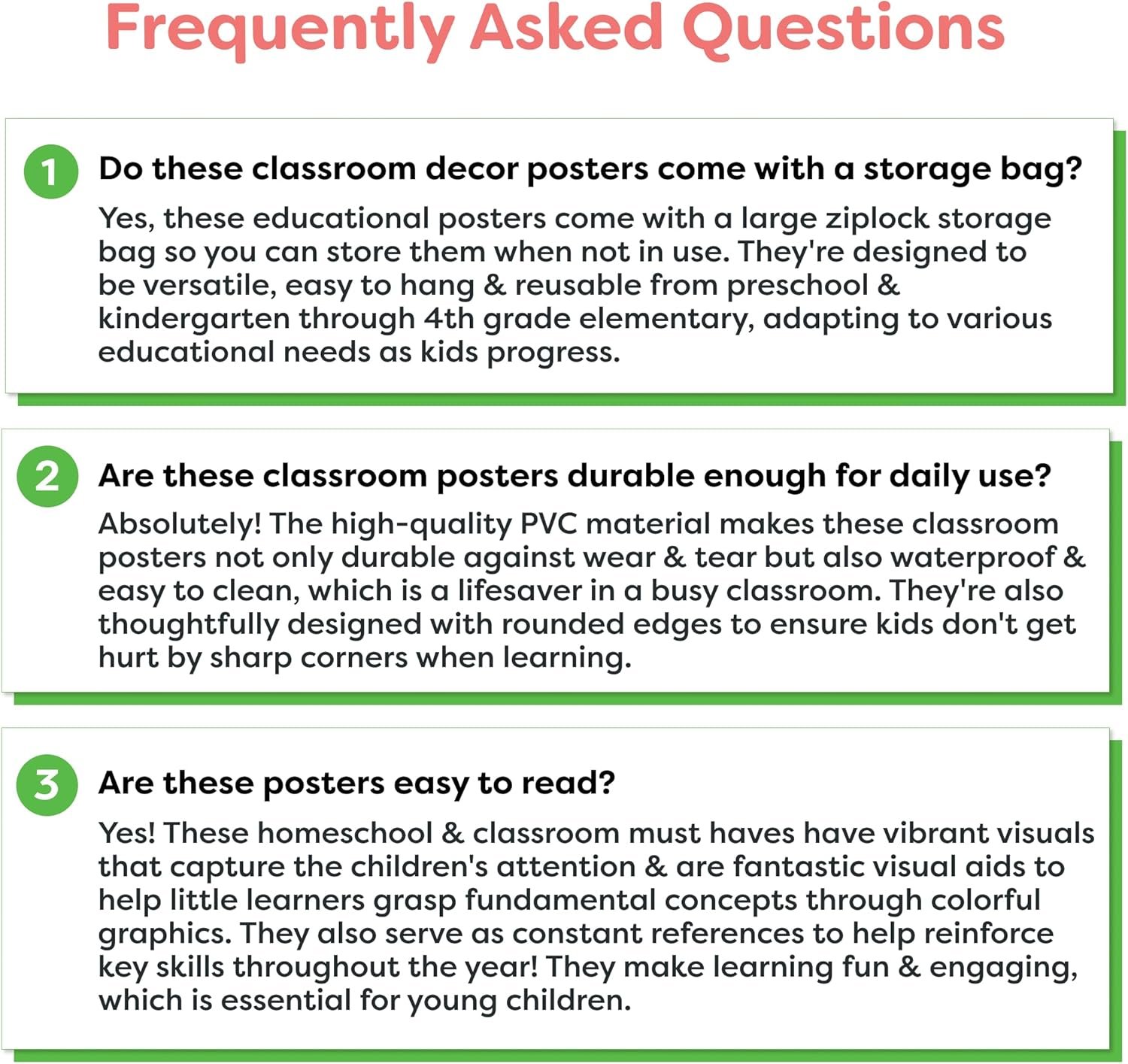 Frequently Asked Questions

1 Do these classroom decor posters come with a storage bag?

Yes, these educational posters come with a large ziplock storage bag so you can store them when not in use. They're designed to be versatile, easy to hang & reusable from preschool & kindergarten through 4th grade elementary, adapting to various educational needs as kids progress.

2 Are these classroom posters durable enough for daily use?

Absolutely! The high-quality PVC material makes these classroom posters not only durable against wear & tear but also waterproof & easy to clean, which is a lifesaver in a busy classroom. They're also thoughtfully designed with rounded edges to ensure kids don't get hurt by sharp corners when learning.

3 Are these posters easy to read?

Yes! These homeschool & classroom must haves have vibrant visuals that capture the children's attention & are fantastic visual aids to help little learners grasp fundamental concepts through colorful graphics. They also serve as constant references to help reinforce key skills throughout the year! They make learning fun & engaging, which is essential for young children.